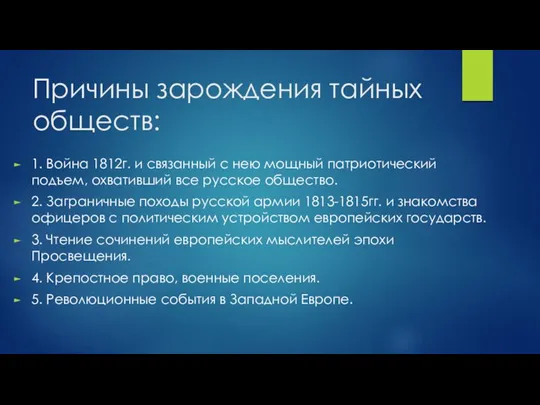 Причины зарождения тайных обществ:

1. Война 1812г. и связанный с нею мощный патриотический подъем, охвативший все русское общество.

2. Заграничные походы русской армии 1813-1815гг. и знакомства офицеров с политическим устройством европейских государств.

3. Чтение сочинений европейских мыслителей эпохи Просвещения.

4. Крепостное право, военные поселения.

5. Революционные события в Западной Европе.